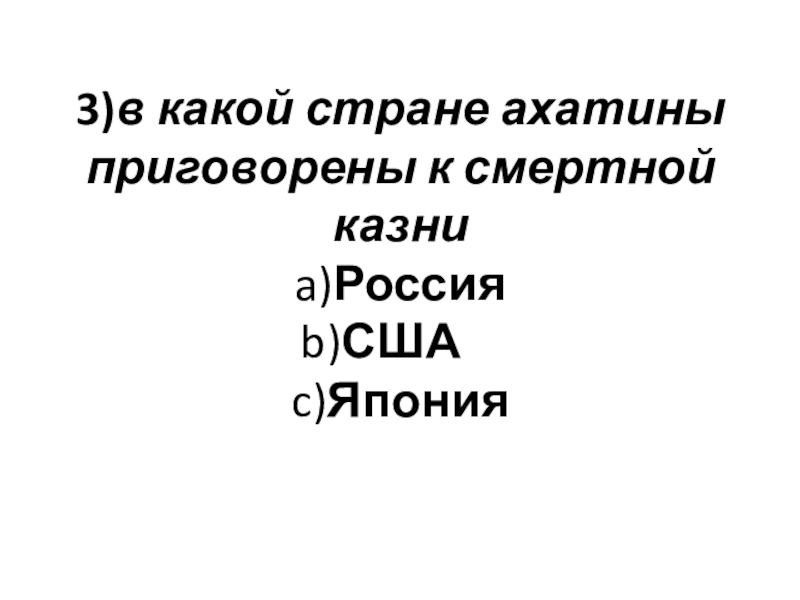 3)в какой стране ахатины приговорены к смертной казни

a)Россия
b)США
c)Япония